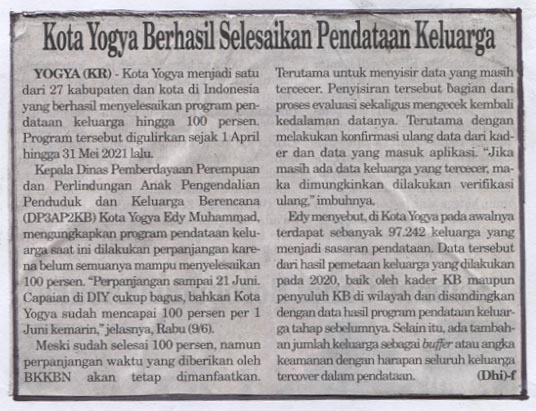 Kota Yogya Berhasil Selesaikan Pendataan Keluarga

YOGYA (KR) - Kota Yogya menjadi satu dari 27 kabupaten dan kota di Indonesia yang berhasil menyelesaikan program pendataan keluarga hingga 100 persen. Program tersebut digulirkan sejak 1 April hingga 31 Mei 2021 lalu.

Kepala Dinas Pemberdayaan Perempuan dan Perlindungan Anak Pengendalian Penduduk dan Keluarga Berencana (DP3AP2KB) Kota Yogya Edy Muhammad, mengungkapkan program pendataan keluarga saat ini dilakukan perpanjangan karena belum semuanya mampu menyelesaikan 100 persen. "Perpanjangan sampai 21 Juni. Capaian di DIY cukup bagus, bahkan Kota Yogya sudah mencapai 100 persen per 1 Juni kemarin," jelasnya, Rabu (9/6).

Meski sudah selesai 100 persen, namun perpanjangan waktu yang diberikan oleh BKKBN akan tetap dimanfaatkan. Terutama untuk menyisir data yang masih tercecer. Penyisiran tersebut bagian dari proses evaluasi sekaligus mengecek kembali kedalaman datanya. Terutama dengan melakukan konfirmasi ulang data dari kader dan data yang masuk aplikasi. "Jika masih ada data keluarga yang tercecer, maka dimungkinkan dilakukan verifikasi ulang," imbuhnya.

Edy menyebut, di Kota Yogya pada awalnya terdapat sebanyak 97.242 keluarga yang menjadi sasaran pendataan. Data tersebut dari hasil pemetaan keluarga yang dilakukan pada 2020, baik oleh kader KB maupun penyuluh KB di wilayah dan disandingkan dengan data hasil program pendataan keluarga tahap sebelumnya. Selain itu, ada tambahan jumlah keluarga sebagai buffer atau angka keamanan dengan harapan seluruh keluarga tercover dalam pendataan. (Dhi)-f